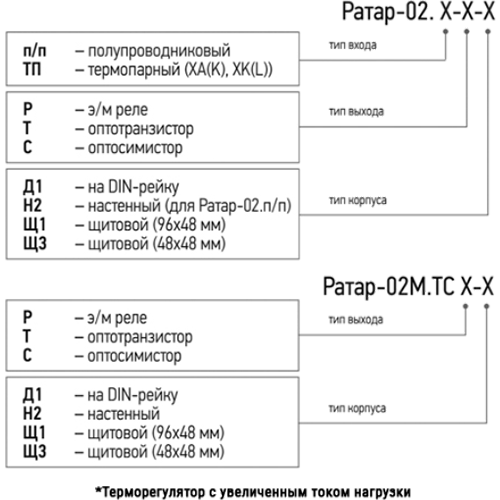 Ратар-02. Х-Х-Х

п/п – полупроводниковый
ТП – термопарный (ХА(К), ХК(L))

тип входа

Р – э/м реле
Т – оптотранзистор
С – оптосимистор

тип выхода

Д1 – на DIN-рейку
Н2 – настенный (для Ратар-02.п/п)
Щ1 – щитовой (96х48 мм)
Щ3 – щитовой (48х48 мм)

тип корпуса

Ратар-02М.ТС Х-Х

Р – э/м реле
Т – оптотранзистор
С – оптосимистор

тип выхода

Д1 – на DIN-рейку
Н2 – настенный
Щ1 – щитовой (96х48 мм)
Щ3 – щитовой (48х48 мм)

тип корпуса

*Терморегулятор с увеличенным током нагрузки